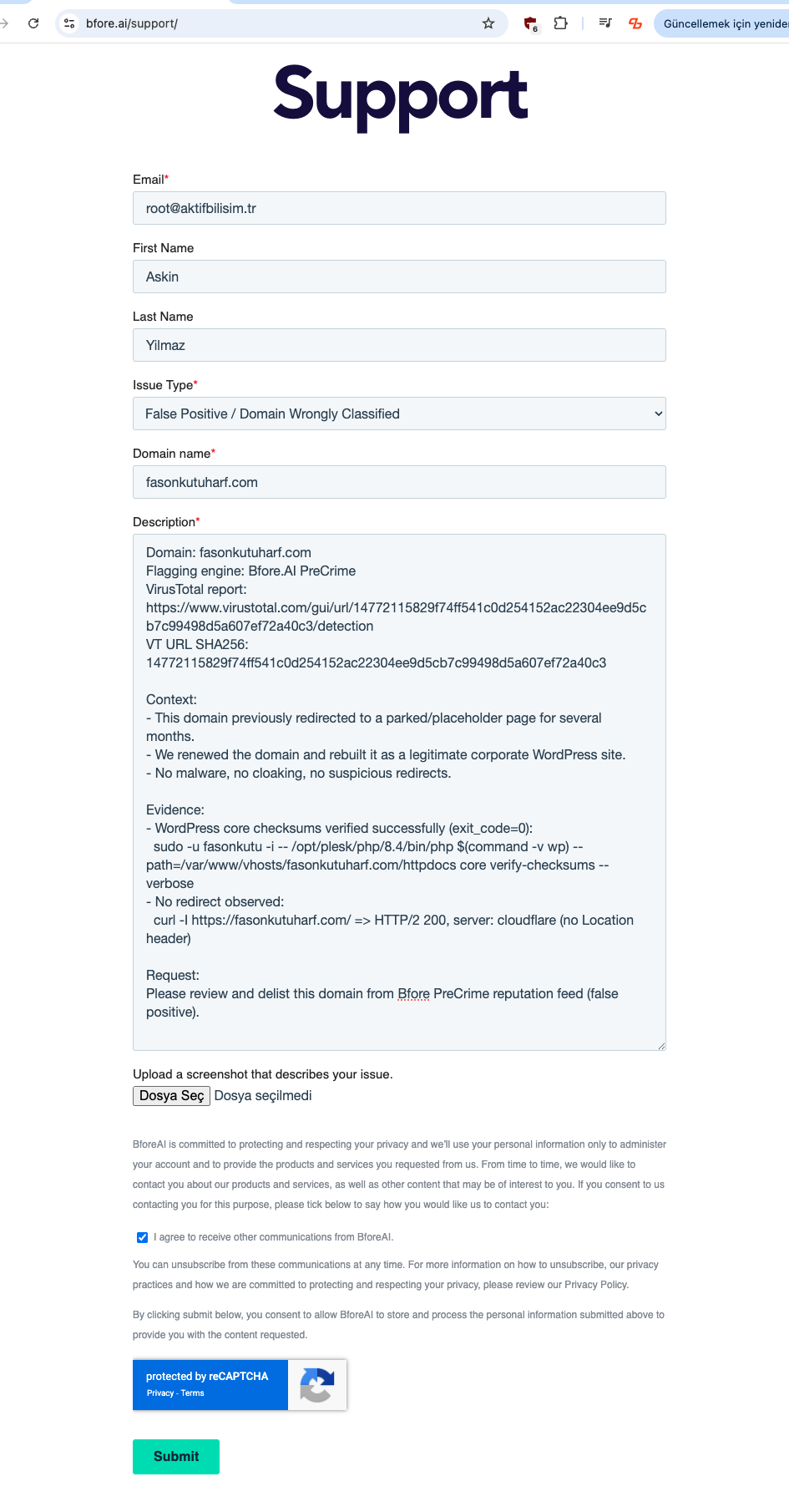 bfore.ai/support/

6

Güncellemek için yenide

Support

Email*

root@aktifbilisim.tr

First Name

Askin

Last Name

Yilmaz

Issue Type*

False Positive / Domain Wrongly Classified

Domain name*

fasonkutuharf.com

Description*

Domain: fasonkutuharf.com
Flagging engine: Bfore.AI PreCrime
VirusTotal report:
https://www.virustotal.com/gui/url/14772115829f74ff541c0d254152ac22304ee9d5cb7c99498d5a607ef72a40c3/detection
VT URL SHA256:
14772115829f74ff541c0d254152ac22304ee9d5cb7c99498d5a607ef72a40c3

Context:
- This domain previously redirected to a parked/placeholder page for several months.
- We renewed the domain and rebuilt it as a legitimate corporate WordPress site.
- No malware, no cloaking, no suspicious redirects.

Evidence:
- WordPress core checksums verified successfully (exit_code=0):
sudo -u fasonkutu -i -- /opt/plesk/php/8.4/bin/php $(command -v wp) --path=/var/www/vhosts/fasonkutuharf.com/httpdocs core verify-checksums --verbose
- No redirect observed:
curl -I https://fasonkutuharf.com/ => HTTP/2 200, server: cloudflare (no Location header)

Request:
Please review and delist this domain from Bfore PreCrime reputation feed (false positive).

Upload a screenshot that describes your issue.

Dosya Seç Dosya seçilmedi

BforeAI is committed to protecting and respecting your privacy and we'll use your personal information only to administer your account and to provide the products and services you requested from us. From time to time, we would like to contact you about our products and services, as well as other content that may be of interest to you. If you consent to us contacting you for this purpose, please tick below to say how you would like us to contact you:

I agree to receive other communications from BforeAI.

You can unsubscribe from these communications at any time. For more information on how to unsubscribe, our privacy practices and how we are committed to protecting and respecting your privacy, please review our Privacy Policy.

By clicking submit below, you consent to allow BforeAI to store and process the personal information submitted above to provide you with the content requested.

protected by reCAPTCHA
Privacy - Terms

Submit